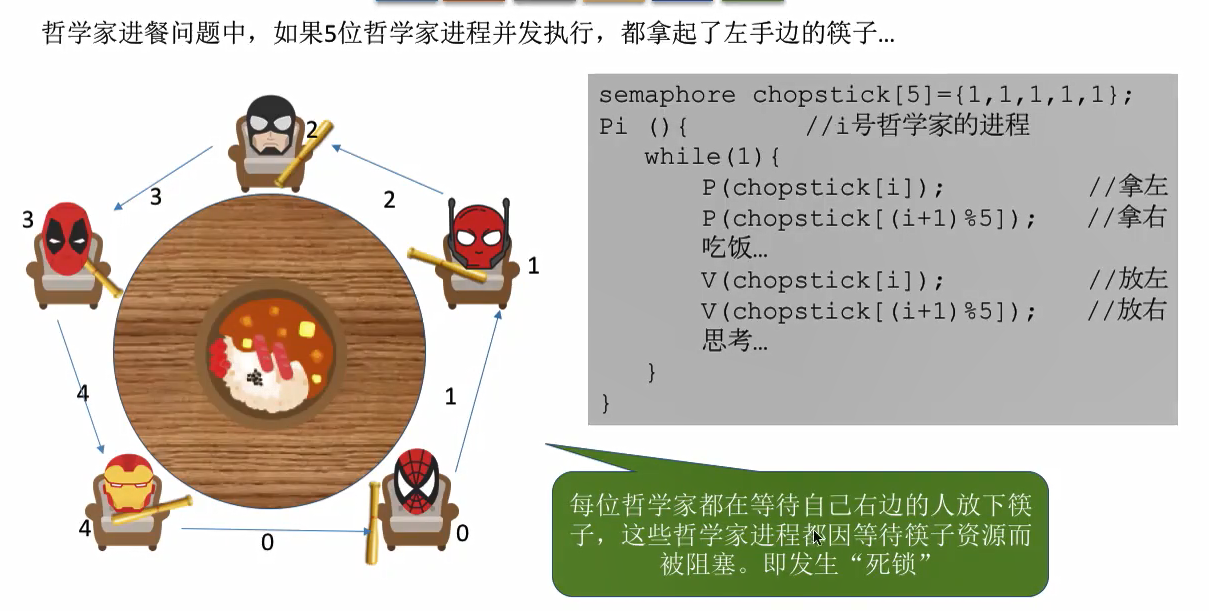 哲学家进餐问题中，如果5位哲学家进程并发执行，都拿起了左手边的筷子...

2

3

2

3

1

4

1

4

0

0

semaphore chopstick[5]={1,1,1,1,1};
Pi (){ //i号哲学家的进程
while(1){
P(chopstick[i]); //拿左
P(chopstick[(i+1)%5]); //拿右
吃饭...
V(chopstick[i]); //放左
V(chopstick[(i+1)%5]); //放右
思考...
}
}

每位哲学家都在等待自己右边的人放下筷子，这些哲学家进程都因等待筷子资源而被阻塞。即发生“死锁”